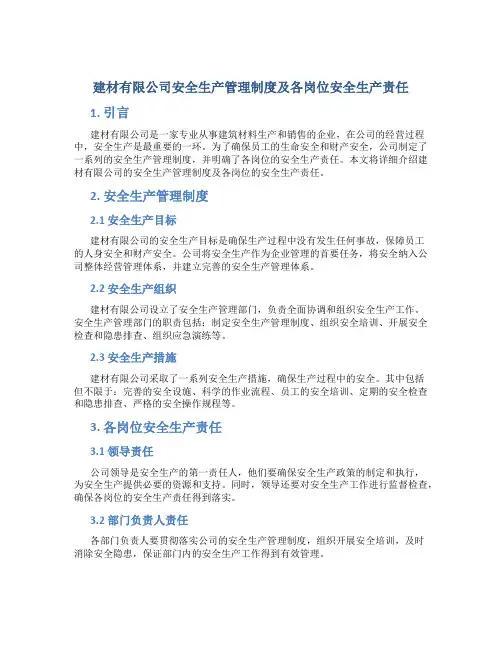 建材有限公司安全生产管理制度及各岗位安全生产责任

1. 引言

建材有限公司是一家专业从事建筑材料生产和销售的企业，在公司的经营过程中，安全生产是最重要的一环。为了确保员工的生命安全和财产安全，公司制定了一系列的安全生产管理制度，并明确了各岗位的安全生产责任。本文将详细介绍建材有限公司的安全生产管理制度及各岗位的安全生产责任。

2. 安全生产管理制度

2.1 安全生产目标

建材有限公司的安全生产目标是确保生产过程中没有发生任何事故，保障员工的人身安全和财产安全。公司将安全生产作为企业管理的首要任务，将安全纳入公司整体经营管理体系，并建立完善的安全生产管理体系。

2.2 安全生产组织

建材有限公司设立了安全生产管理部门，负责全面协调和组织安全生产工作。安全生产管理部门的职责包括：制定安全生产管理制度、组织安全培训、开展安全检查和隐患排查、组织应急演练等。

2.3 安全生产措施

建材有限公司采取了一系列安全生产措施，确保生产过程中的安全。其中包括但不限于：完善的安全设施、科学的作业流程、员工的安全培训、定期的安全检查和隐患排查、严格的安全操作规程等。

3. 各岗位安全生产责任

3.1 领导责任

公司领导是安全生产的第一责任人，他们要确保安全生产政策的制定和执行，为安全生产提供必要的资源和支持。同时，领导还要对安全生产工作进行监督检查，确保各岗位的安全生产责任得到落实。

3.2 部门负责人责任

各部门负责人要贯彻落实公司的安全生产管理制度，组织开展安全培训，及时消除安全隐患，保证部门内的安全生产工作得到有效管理。